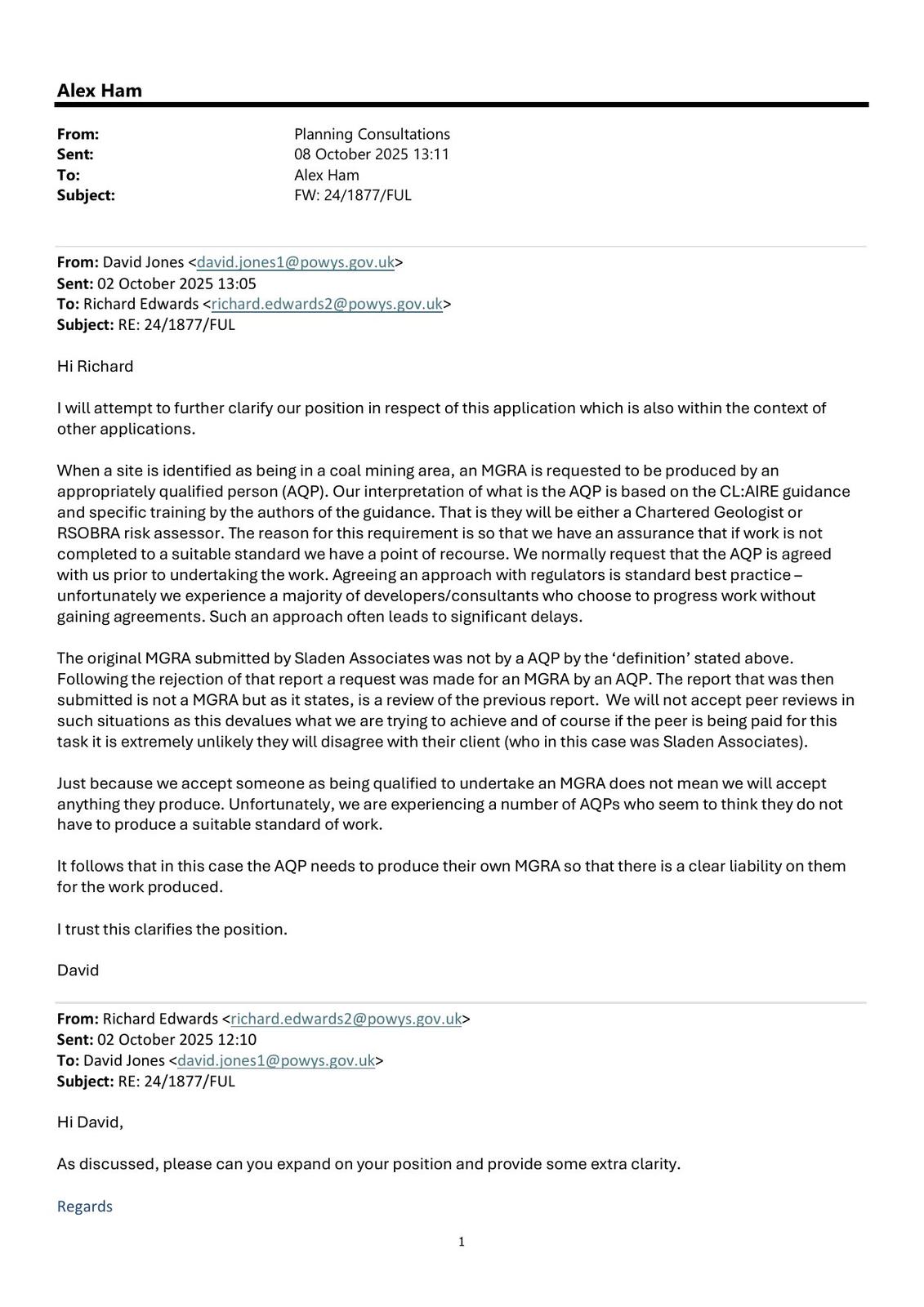 Alex Ham

From: Planning Consultations
Sent: 08 October 2025 13:11
To: Alex Ham
Subject: FW: 24/1877/FUL

From: David Jones <david.jones1@powys.gov.uk>
Sent: 02 October 2025 13:05
To: Richard Edwards <richard.edwards2@powys.gov.uk>
Subject: RE: 24/1877/FUL

Hi Richard

I will attempt to further clarify our position in respect of this application which is also within the context of other applications.

When a site is identified as being in a coal mining area, an MGRA is requested to be produced by an appropriately qualified person (AQP). Our interpretation of what is the AQP is based on the CL:AIRE guidance and specific training by the authors of the guidance. That is they will be either a Chartered Geologist or RSOBRA risk assessor. The reason for this requirement is so that we have an assurance that if work is not completed to a suitable standard we have a point of recourse. We normally request that the AQP is agreed with us prior to undertaking the work. Agreeing an approach with regulators is standard best practice – unfortunately we experience a majority of developers/consultants who choose to progress work without gaining agreements. Such an approach often leads to significant delays.

The original MGRA submitted by Sladen Associates was not by a AQP by the ‘definition’ stated above. Following the rejection of that report a request was made for an MGRA by an AQP. The report that was then submitted is not a MGRA but as it states, is a review of the previous report. We will not accept peer reviews in such situations as this devalues what we are trying to achieve and of course if the peer is being paid for this task it is extremely unlikely they will disagree with their client (who in this case was Sladen Associates).

Just because we accept someone as being qualified to undertake an MGRA does not mean we will accept anything they produce. Unfortunately, we are experiencing a number of AQPs who seem to think they do not have to produce a suitable standard of work.

It follows that in this case the AQP needs to produce their own MGRA so that there is a clear liability on them for the work produced.

I trust this clarifies the position.

David

From: Richard Edwards <richard.edwards2@powys.gov.uk>
Sent: 02 October 2025 12:10
To: David Jones <david.jones1@powys.gov.uk>
Subject: RE: 24/1877/FUL

Hi David,

As discussed, please can you expand on your position and provide some extra clarity.

Regards

1